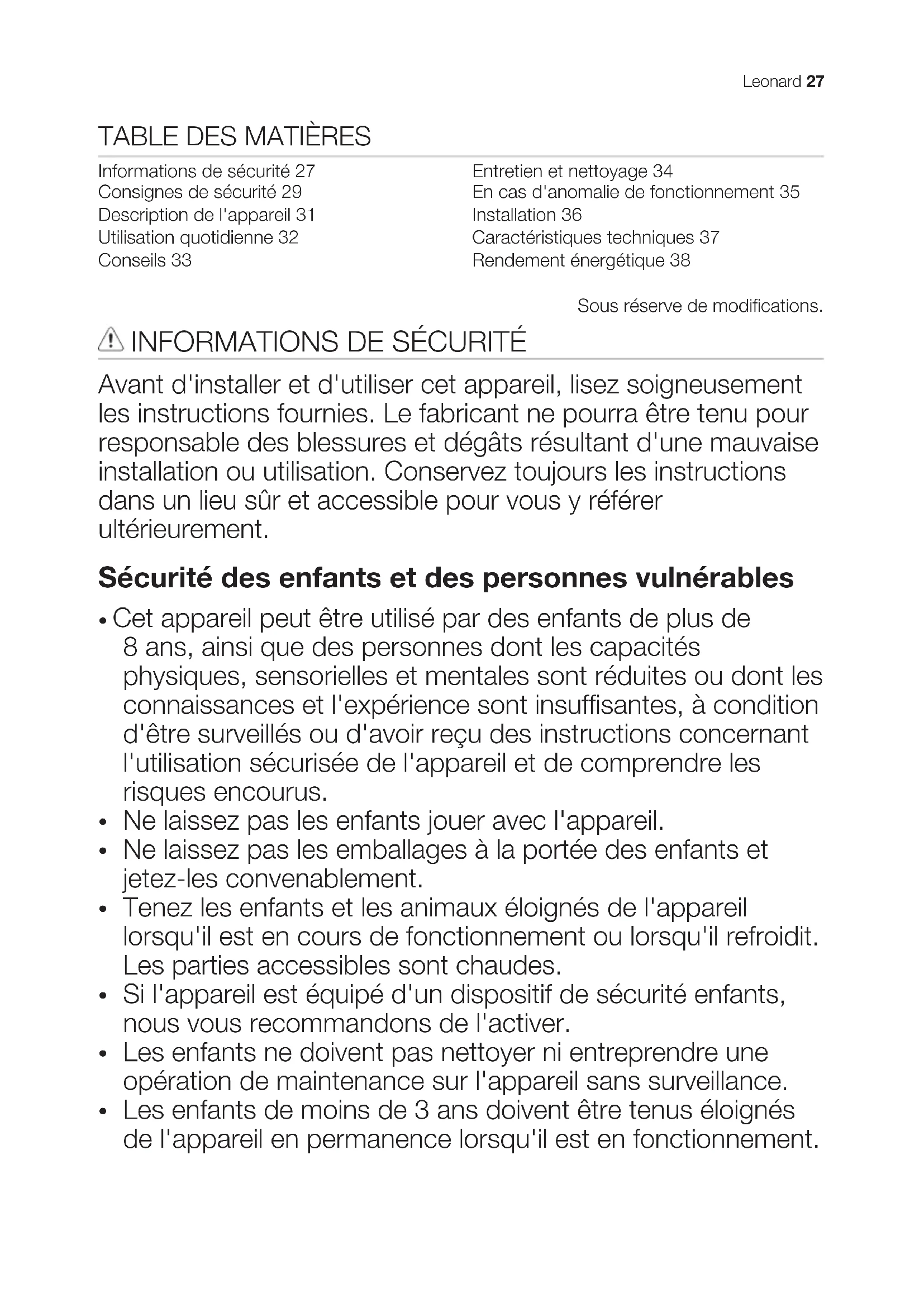 Leonard 27

TABLE DES MATIÈRES

Informations de sécurité 27
Consignes de sécurité 29
Description de l'appareil 31
Utilisation quotidienne 32
Conseils 33

Entretien et nettoyage 34
En cas d'anomalie de fonctionnement 35
Installation 36
Caractéristiques techniques 37
Rendement énergétique 38

Sous réserve de modifications.

INFORMATIONS DE SÉCURITÉ

Avant d'installer et d'utiliser cet appareil, lisez soigneusement les instructions fournies. Le fabricant ne pourra être tenu pour responsable des blessures et dégâts résultant d'une mauvaise installation ou utilisation. Conservez toujours les instructions dans un lieu sûr et accessible pour vous y référer ultérieurement.

Sécurité des enfants et des personnes vulnérables

• Cet appareil peut être utilisé par des enfants de plus de 8 ans, ainsi que des personnes dont les capacités physiques, sensorielles et mentales sont réduites ou dont les connaissances et l'expérience sont insuffisantes, à condition d'être surveillés ou d'avoir reçu des instructions concernant l'utilisation sécurisée de l'appareil et de comprendre les risques encourus.
• Ne laissez pas les enfants jouer avec l'appareil.
• Ne laissez pas les emballages à la portée des enfants et jetez-les convenablement.
• Tenez les enfants et les animaux éloignés de l'appareil lorsqu'il est en cours de fonctionnement ou lorsqu'il refroidit. Les parties accessibles sont chaudes.
• Si l'appareil est équipé d'un dispositif de sécurité enfants, nous vous recommandons de l'activer.
• Les enfants ne doivent pas nettoyer ni entreprendre une opération de maintenance sur l'appareil sans surveillance.
• Les enfants de moins de 3 ans doivent être tenus éloignés de l'appareil en permanence lorsqu'il est en fonctionnement.